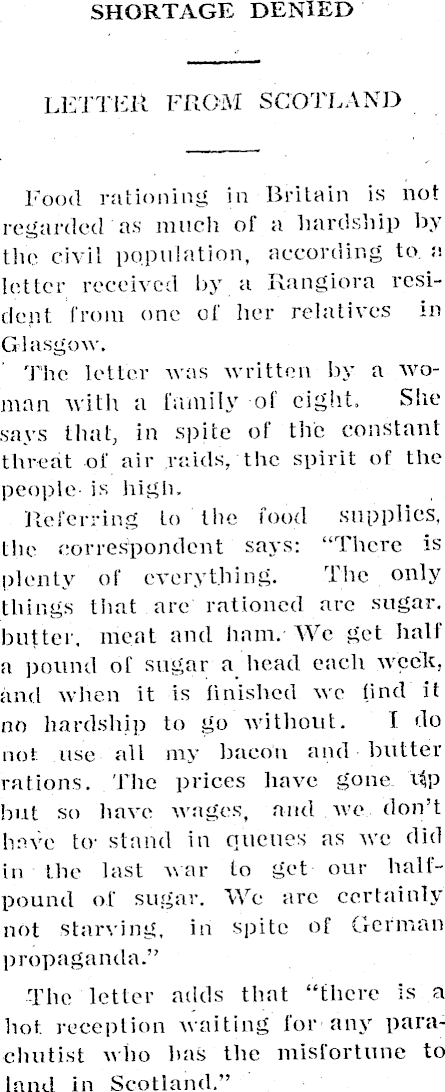 SHORTAGE DENIED

LETTER FROM SCOTLAND

Food rationing in Britain is not regarded as much of a hardship by the civil population, according to a letter received by a Rangiora resident from one of her relatives in Glasgow.

The letter was written by a woman with a family of eight. She says that, in spite of the constant threat of air raids, the spirit of the people is high.

Referring to the food supplies, the correspondent says: "There is plenty of everything. The only things that are rationed are sugar. butter, meat and ham. We get half a pound of sugar a head each week, and when it is finished we find it no hardship to go without. I do not use all my bacon and butter rations. The prices have gone up but so have wages, and we don't have to stand in queues as we did in the last war to get our half-pound of sugar. We are certainly not starving, in spite of German propaganda."

The letter adds that "there is a hot reception waiting for any parachutist who has the misfortune to land in Scotland."